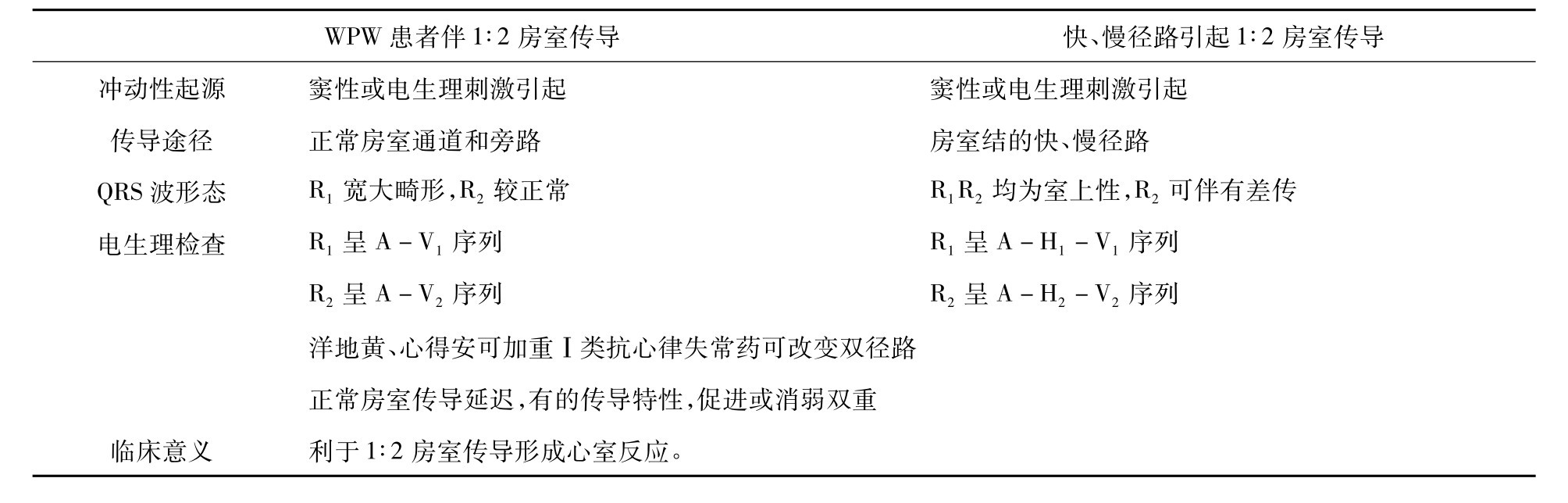 |  | WPW 患者伴 1∶2 房室传导 | 快、慢径路引起 1∶2 房室传导 |
|---|---|---|
| 冲动性起源 | 窦性或电生理刺激引起 | 窦性或电生理刺激引起 |
| 传导途径 | 正常房室通道和旁路 | 房室结的快、慢径路 |
| QRS 波形态 | $R_1$ 宽大畸形，$R_2$ 较正常 | $R_1R_2$ 均为室上性，$R_2$ 可伴有差传 |
| 电生理检查 | $R_1$ 呈 $A-V_1$ 序列 | $R_1$ 呈 $A-H_1-V_1$ 序列 |
|  | $R_2$ 呈 $A-V_2$ 序列 | $R_2$ 呈 $A-H_2-V_2$ 序列 |
|  | 洋地黄、心得安可加重 Ⅰ 类抗心律失常药可改变双径路 |  |
|  | 正常房室传导延迟，有的传导特性，促进或消弱双重 |  |
| 临床意义 | 利于 1∶2 房室传导形成心室反应。 |  |